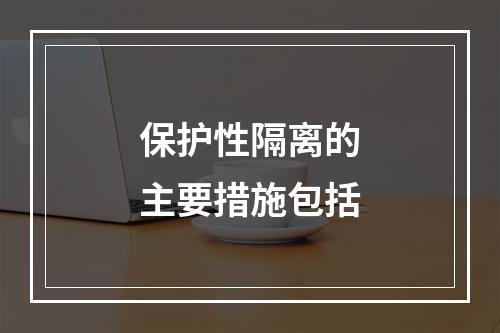 保护性隔离的
主要措施包括